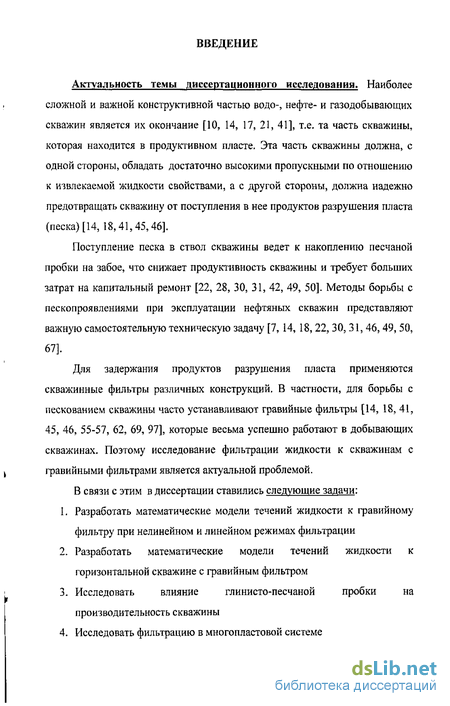 ВВЕДЕНИЕ

Актуальность темы диссертационного исследования. Наиболее сложной и важной конструктивной частью водо-, нефте- и газодобывающих скважин является их окончание [10, 14, 17, 21, 41], т.е. та часть скважины, которая находится в продуктивном пласте. Эта часть скважины должна, с одной стороны, обладать достаточно высокими пропускными по отношению к извлекаемой жидкости свойствами, а с другой стороны, должна надежно предотвращать скважину от поступления в нее продуктов разрушения пласта (песка) [14, 18, 41, 45, 46].

Поступление песка в ствол скважины ведет к накоплению песчаной пробки на забое, что снижает продуктивность скважины и требует больших затрат на капитальный ремонт [22, 28, 30, 31, 42, 49, 50]. Методы борьбы с пескопроявлениями при эксплуатации нефтяных скважин представляют важную самостоятельную техническую задачу [7, 14, 18, 22, 30, 31, 46, 49, 50, 67].

Для задержания продуктов разрушения пласта применяются скважинные фильтры различных конструкций. В частности, для борьбы с пескованием скважины часто устанавливают гравийные фильтры [14, 18, 41, 45, 46, 55-57, 62, 69, 97], которые весьма успешно работают в добывающих скважинах. Поэтому исследование фильтрации жидкости к скважинам с гравийными фильтрами является актуальной проблемой.

В связи с этим в диссертации ставились следующие задачи:

1. Разработать математические модели течений жидкости к гравийному фильтру при нелинейном и линейном режимах фильтрации

2. Разработать математические модели течений жидкости к горизонтальной скважине с гравийным фильтром

3. Исследовать влияние глинисто-песчаной пробки на производительность скважины

4. Исследовать фильтрацию в многопластовой системе

dsLib.net
библиотека диссертаций